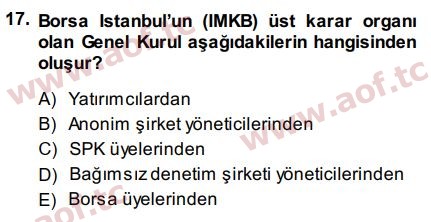 17. Borsa Istanbul'un (IMKB) üst karar organı olan Genel Kurul aşağıdakilerin hangisinden oluşur?

A) Yatırımcılardan
B) Anonim şirket yöneticilerinden
C) SPK üyelerinden
D) Bağımsız denetim şirketi yöneticilerinden
E) Borsa üyelerinden

www.aof.tc
www.aof.tc
aof.tc